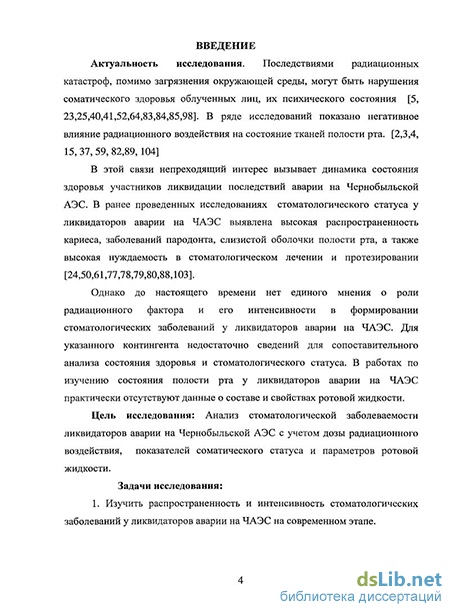 ВВЕДЕНИЕ

Актуальность исследования. Последствиями радиационных катастроф, помимо загрязнения окружающей среды, могут быть нарушения соматического здоровья облученных лиц, их психического состояния [5, 23,25,40,41,52,64,83,84,85,98]. В ряде исследований показано негативное влияние радиационного воздействия на состояние тканей полости рта. [2,3,4, 15, 37, 59, 82,89, 104]

В этой связи непреходящий интерес вызывает динамика состояния здоровья участников ликвидации последствий аварии на Чернобыльской АЭС. В ранее проведенных исследованиях стоматологического статуса у ликвидаторов аварии на ЧАЭС выявлена высокая распространенность кариеса, заболеваний пародонта, слизистой оболочки полости рта, а также высокая нуждаемость в стоматологическом лечении и протезировании [24,50,61,77,78,79,80,88,103].

Однако до настоящего времени нет единого мнения о роли радиационного фактора и его интенсивности в формировании стоматологических заболеваний у ликвидаторов аварии на ЧАЭС. Для указанного контингента недостаточно сведений для сопоставительного анализа состояния здоровья и стоматологического статуса. В работах по изучению состояния полости рта у ликвидаторов аварии на ЧАЭС практически отсутствуют данные о составе и свойствах ротовой жидкости.

Цель исследования: Анализ стоматологической заболеваемости ликвидаторов аварии на Чернобыльской АЭС с учетом дозы радиационного воздействия, показателей соматического статуса и параметров ротовой жидкости.

Задачи исследования:

1. Изучить распространенность и интенсивность стоматологических заболеваний у ликвидаторов аварии на ЧАЭС на современном этапе.

4

dsLib.net
библиотека диссертаций